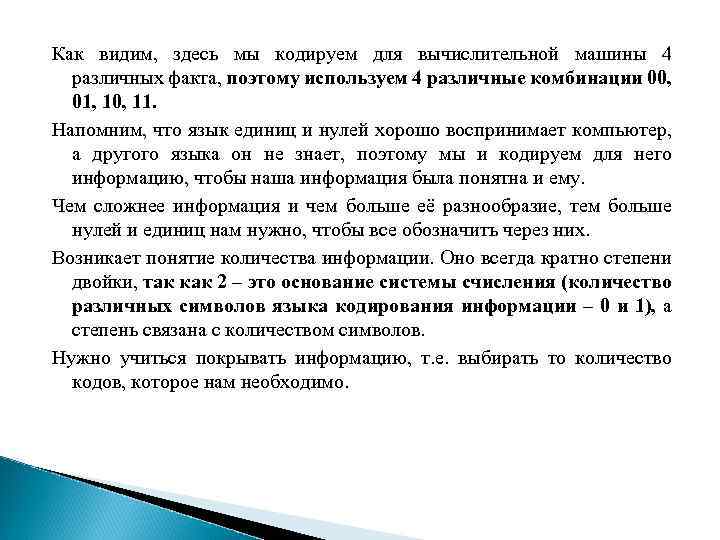 Как видим, здесь мы кодируем для вычислительной машины 4 различных факта, поэтому используем 4 различные комбинации 00, 01, 10, 11.

Напомним, что язык единиц и нулей хорошо воспринимает компьютер, а другого языка он не знает, поэтому мы и кодируем для него информацию, чтобы наша информация была понятна и ему.

Чем сложнее информация и чем больше её разнообразие, тем больше нулей и единиц нам нужно, чтобы все обозначить через них.

Возникает понятие количества информации. Оно всегда кратно степени двойки, так как 2 – это основание системы счисления (количество различных символов языка кодирования информации – 0 и 1), а степень связана с количеством символов.

Нужно учиться покрывать информацию, т.е. выбирать то количество кодов, которое нам необходимо.